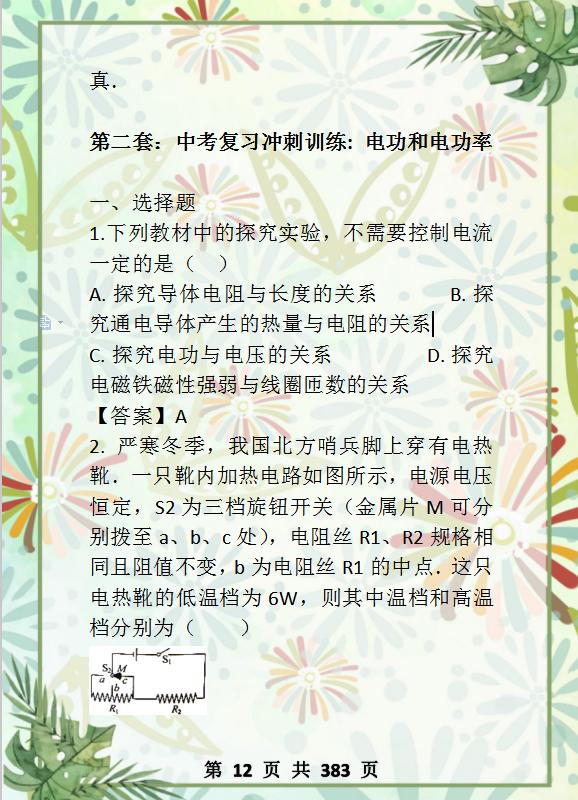 真．

第二套：中考复习冲刺训练：电功和电功率

一、选择题
1.下列教材中的探究实验，不需要控制电流一定的是（　）
A. 探究导体电阻与长度的关系　　B. 探究通电导体产生的热量与电阻的关系
C. 探究电功与电压的关系　　D. 探究电磁铁磁性强弱与线圈匝数的关系
【答案】A
2. 严寒冬季，我国北方哨兵脚上穿有电热靴．一只靴内加热电路如图所示，电源电压恒定，S2 为三档旋钮开关（金属片 M 可分别拨至 a、b、c 处），电阻丝 R1、R2 规格相同且阻值不变，b 为电阻丝 R1 的中点．这只电热靴的低温档为 6W，则其中温档和高温档分别为（　　）

$S_1$ $S_2$ $M$ $a$ $b$ $c$ $R_1$ $R_2$

第 12 页 共 383 页